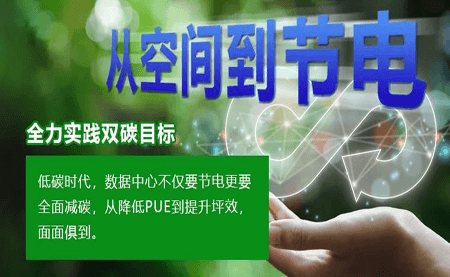 从空间到节电

全力实践双碳目标

低碳时代，数据中心不仅要节电更要全面减碳，从降低PUE到提升坪效，面面俱到。